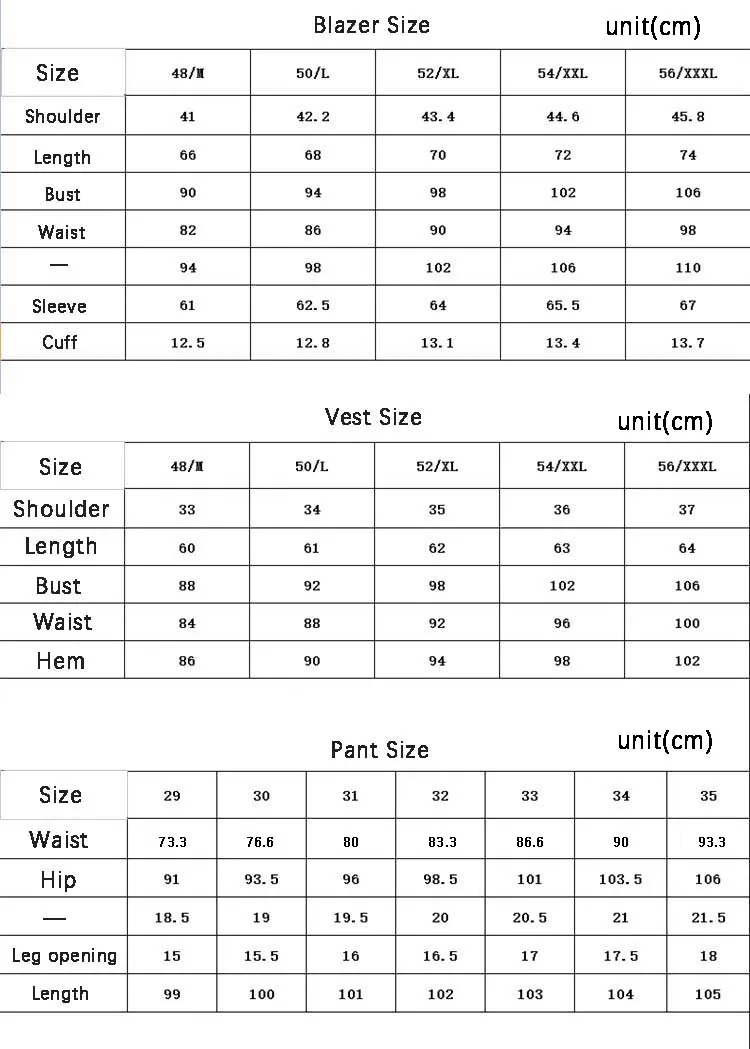 Blazer Size unit(cm)

| Size | 48/M | 50/L | 52/XL | 54/XXL | 56/XXXL |
|---|---|---|---|---|---|
| Shoulder | 41 | 42.2 | 43.4 | 44.6 | 45.8 |
| Length | 66 | 68 | 70 | 72 | 74 |
| Bust | 90 | 94 | 98 | 102 | 106 |
| Waist | 82 | 86 | 90 | 94 | 98 |
| — | 94 | 98 | 102 | 106 | 110 |
| Sleeve | 61 | 62.5 | 64 | 65.5 | 67 |
| Cuff | 12.5 | 12.8 | 13.1 | 13.4 | 13.7 |

Vest Size unit(cm)

| Size | 48/M | 50/L | 52/XL | 54/XXL | 56/XXXL |
|---|---|---|---|---|---|
| Shoulder | 33 | 34 | 35 | 36 | 37 |
| Length | 60 | 61 | 62 | 63 | 64 |
| Bust | 88 | 92 | 98 | 102 | 106 |
| Waist | 84 | 88 | 92 | 96 | 100 |
| Hem | 86 | 90 | 94 | 98 | 102 |

Pant Size unit(cm)

| Size | 29 | 30 | 31 | 32 | 33 | 34 | 35 |
|---|---|---|---|---|---|---|---|
| Waist | 73.3 | 76.6 | 80 | 83.3 | 86.6 | 90 | 93.3 |
| Hip | 91 | 93.5 | 96 | 98.5 | 101 | 103.5 | 106 |
| — | 18.5 | 19 | 19.5 | 20 | 20.5 | 21 | 21.5 |
| Leg opening | 15 | 15.5 | 16 | 16.5 | 17 | 17.5 | 18 |
| Length | 99 | 100 | 101 | 102 | 103 | 104 | 105 |